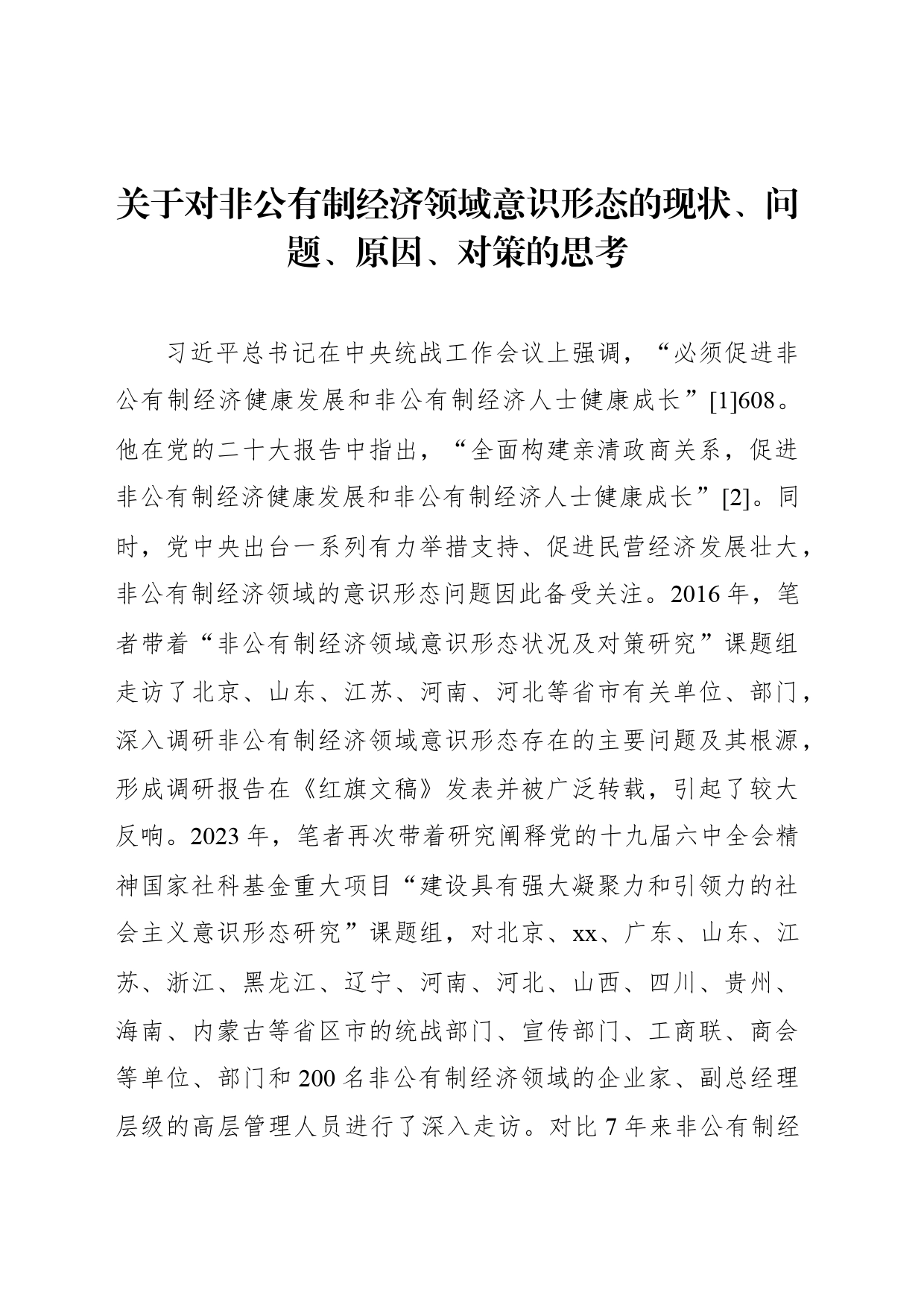 关于对非公有制经济领域意识形态的现状、问题、原因、对策的思考

习近平总书记在中央统战工作会议上强调，“必须促进非公有制经济健康发展和非公有制经济人士健康成长”[1]608。他在党的二十大报告中指出，“全面构建亲清政商关系，促进非公有制经济健康发展和非公有制经济人士健康成长”[2]。同时，党中央出台一系列有力举措支持、促进民营经济发展壮大，非公有制经济领域的意识形态问题因此备受关注。2016年，笔者带着“非公有制经济领域意识形态状况及对策研究”课题组走访了北京、山东、江苏、河南、河北等省市有关单位、部门，深入调研非公有制经济领域意识形态存在的主要问题及其根源，形成调研报告在《红旗文稿》发表并被广泛转载，引起了较大反响。2023年，笔者再次带着研究阐释党的十九届六中全会精神国家社科基金重大项目“建设具有强大凝聚力和引领力的社会主义意识形态研究”课题组，对北京、xx、广东、山东、江苏、浙江、黑龙江、辽宁、河南、河北、山西、四川、贵州、海南、内蒙古等省区市的统战部门、宣传部门、工商联、商会等单位、部门和200名非公有制经济领域的企业家、副总经理层级的高层管理人员进行了深入走访。对比7年来非公有制经